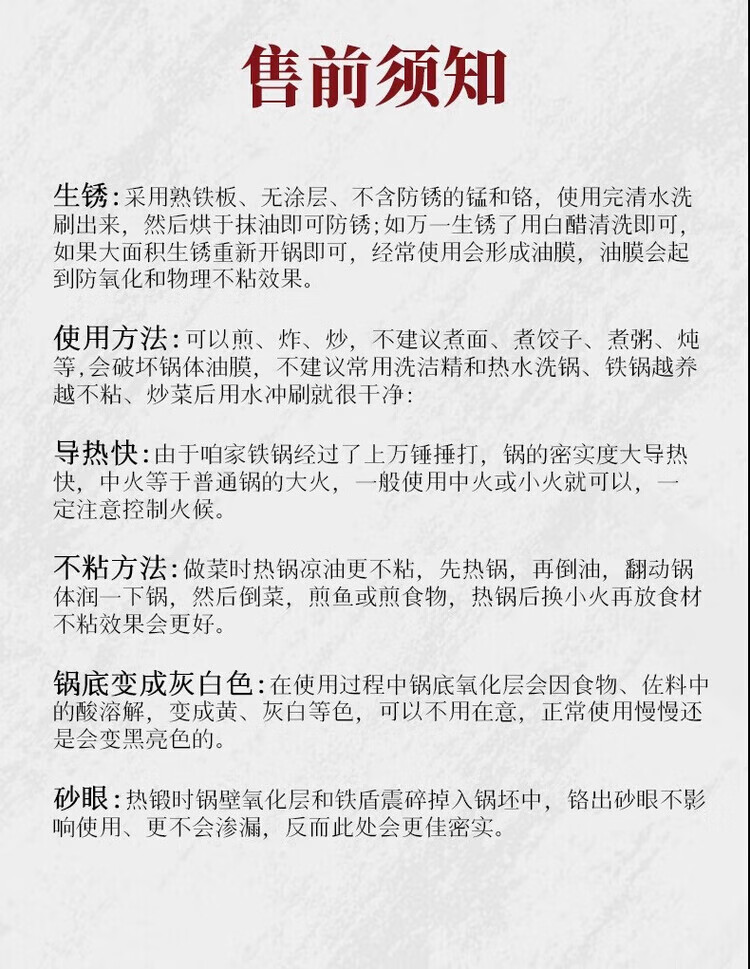 售前须知

生锈：采用熟铁板、无涂层、不含防锈的锰和铬，使用完清水洗刷出来，然后烘干抹油即可防锈；如万一生锈了用白醋清洗即可，如果大面积生锈重新开锅即可，经常使用会形成油膜，油膜会起到防氧化和物理不粘效果。

使用方法：可以煎、炸、炒，不建议煮面、煮饺子、煮粥、炖等，会破坏锅体油膜，不建议常用洗洁精和热水洗锅、铁锅越养越不粘、炒菜后用水冲刷就很干净：

导热快：由于咱家铁锅经过了上万锤捶打，锅的密实度大导热快，中火等于普通锅的大火，一般使用中火或小火就可以，一定注意控制火候。

不粘方法：做菜时热锅凉油更不粘，先热锅，再倒油，翻动锅体润一下锅，然后倒菜，煎鱼或煎食物，热锅后换小火再放食材不粘效果会更好。

锅底变成灰白色：在使用过程中锅底氧化层会因食物、佐料中的酸溶解，变成黄、灰白等色，可以不用在意，正常使用慢慢还是会变黑亮色的。

砂眼：热锻时锅壁氧化层和铁盾震碎掉入锅坯中，铬出砂眼不影响使用、更不会渗漏，反而此处会更佳密实。